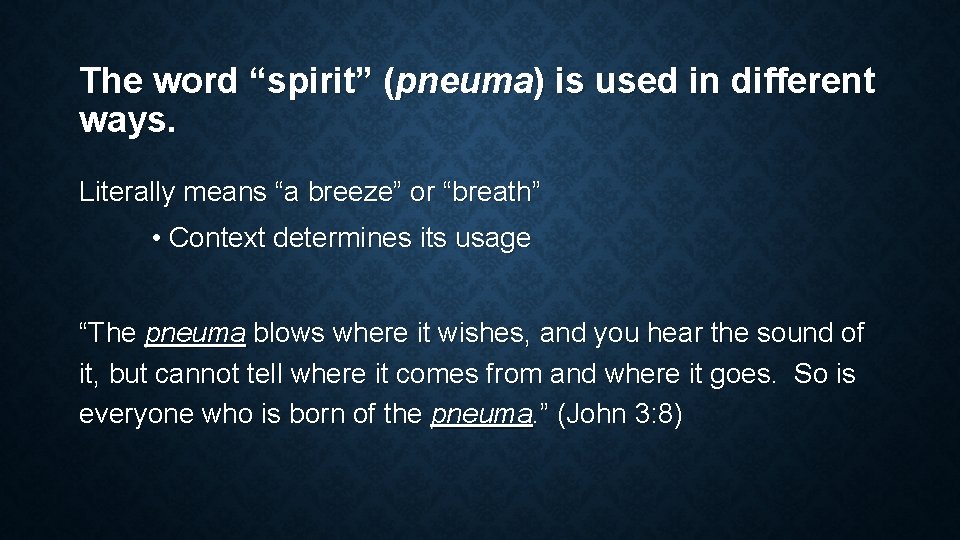 The word “spirit” (pneuma) is used in different ways.

Literally means “a breeze” or “breath”

• Context determines its usage

“The pneuma blows where it wishes, and you hear the sound of it, but cannot tell where it comes from and where it goes. So is everyone who is born of the pneuma.” (John 3:8)